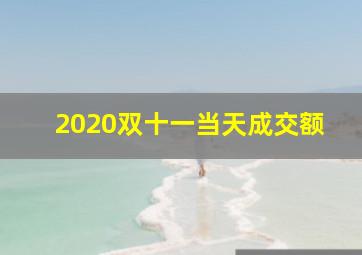 2020双十一当天成交额